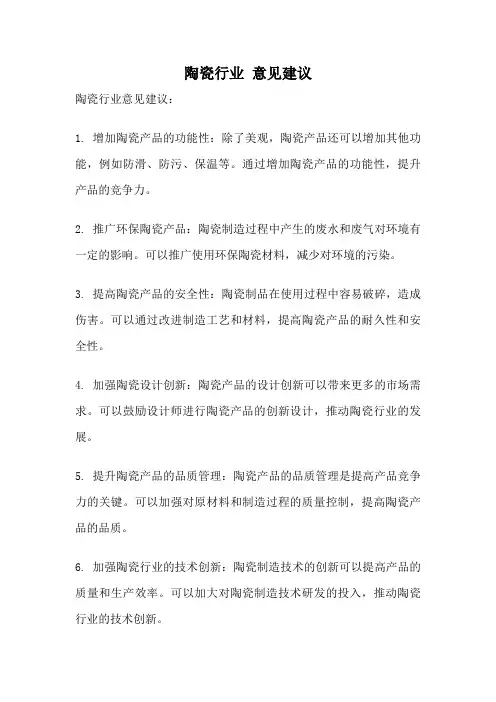 陶瓷行业 意见建议

陶瓷行业意见建议：

1. 增加陶瓷产品的功能性：除了美观，陶瓷产品还可以增加其他功能，例如防滑、防污、保温等。通过增加陶瓷产品的功能性，提升产品的竞争力。

2. 推广环保陶瓷产品：陶瓷制造过程中产生的废水和废气对环境有一定的影响。可以推广使用环保陶瓷材料，减少对环境的污染。

3. 提高陶瓷产品的安全性：陶瓷制品在使用过程中容易破碎，造成伤害。可以通过改进制造工艺和材料，提高陶瓷产品的耐久性和安全性。

4. 加强陶瓷设计创新：陶瓷产品的设计创新可以带来更多的市场需求。可以鼓励设计师进行陶瓷产品的创新设计，推动陶瓷行业的发展。

5. 提升陶瓷产品的品质管理：陶瓷产品的品质管理是提高产品竞争力的关键。可以加强对原材料和制造过程的质量控制，提高陶瓷产品的品质。

6. 加强陶瓷行业的技术创新：陶瓷制造技术的创新可以提高产品的质量和生产效率。可以加大对陶瓷制造技术研发的投入，推动陶瓷行业的技术创新。